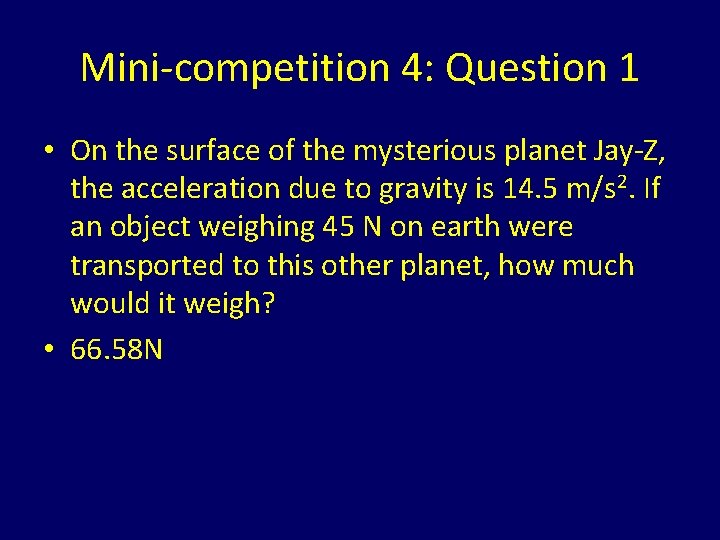 Mini-competition 4: Question 1

• On the surface of the mysterious planet Jay-Z, the acceleration due to gravity is 14.5 $m/s^2$. If an object weighing 45 N on earth were transported to this other planet, how much would it weigh?

• 66.58N